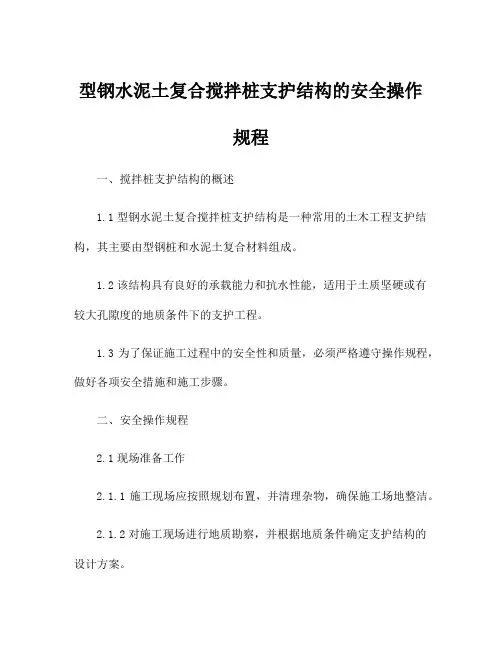 型钢水泥土复合搅拌桩支护结构的安全操作规程

一、搅拌桩支护结构的概述

1.1 型钢水泥土复合搅拌桩支护结构是一种常用的土木工程支护结构，其主要由型钢桩和水泥土复合材料组成。

1.2 该结构具有良好的承载能力和抗水性能，适用于土质坚硬或有较大孔隙度的地质条件下的支护工程。

1.3 为了保证施工过程中的安全性和质量，必须严格遵守操作规程，做好各项安全措施和施工步骤。

二、安全操作规程

2.1 现场准备工作

2.1.1 施工现场应按照规划布置，并清理杂物，确保施工场地整洁。

2.1.2 对施工现场进行地质勘察，并根据地质条件确定支护结构的设计方案。